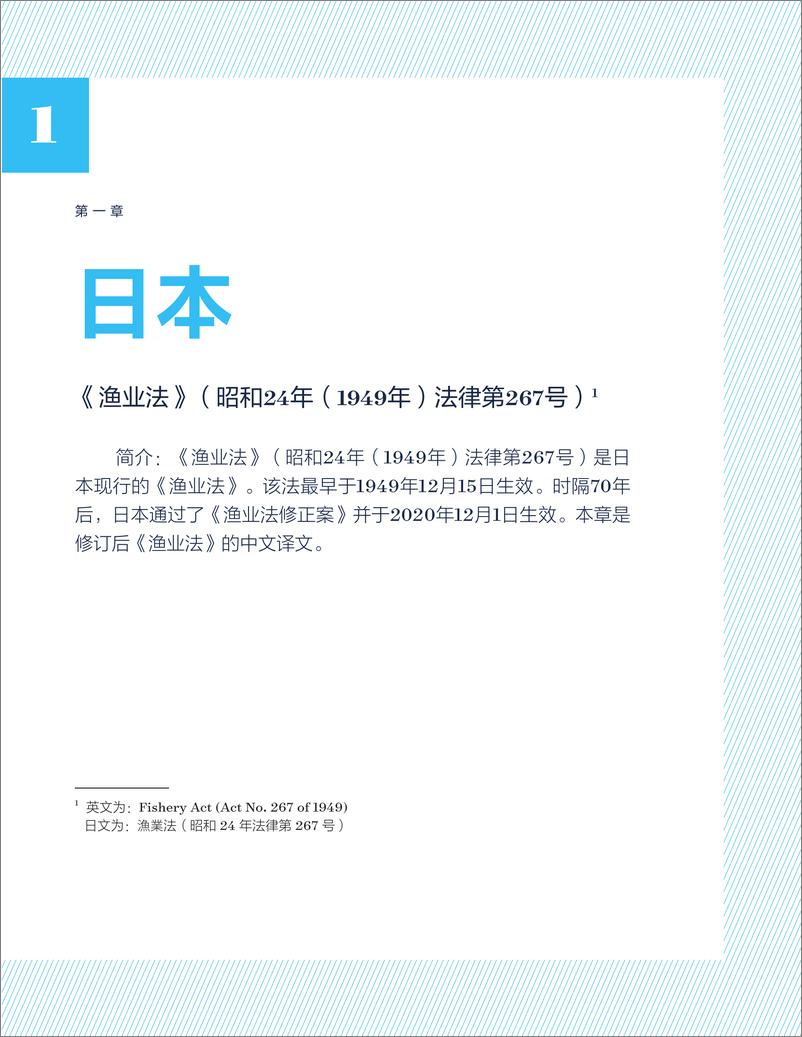 1

第一章

日本

《渔业法》（昭和24年（1949年）法律第267号）$^1$

简介：《渔业法》（昭和24年（1949年）法律第267号）是日本现行的《渔业法》。该法最早于1949年12月15日生效。时隔70年后，日本通过了《渔业法修正案》并于2020年12月1日生效。本章是修订后《渔业法》的中文译文。

$^1$ 英文为：Fishery Act (Act No. 267 of 1949)
日文为：漁業法（昭和 24 年法律第 267 号）